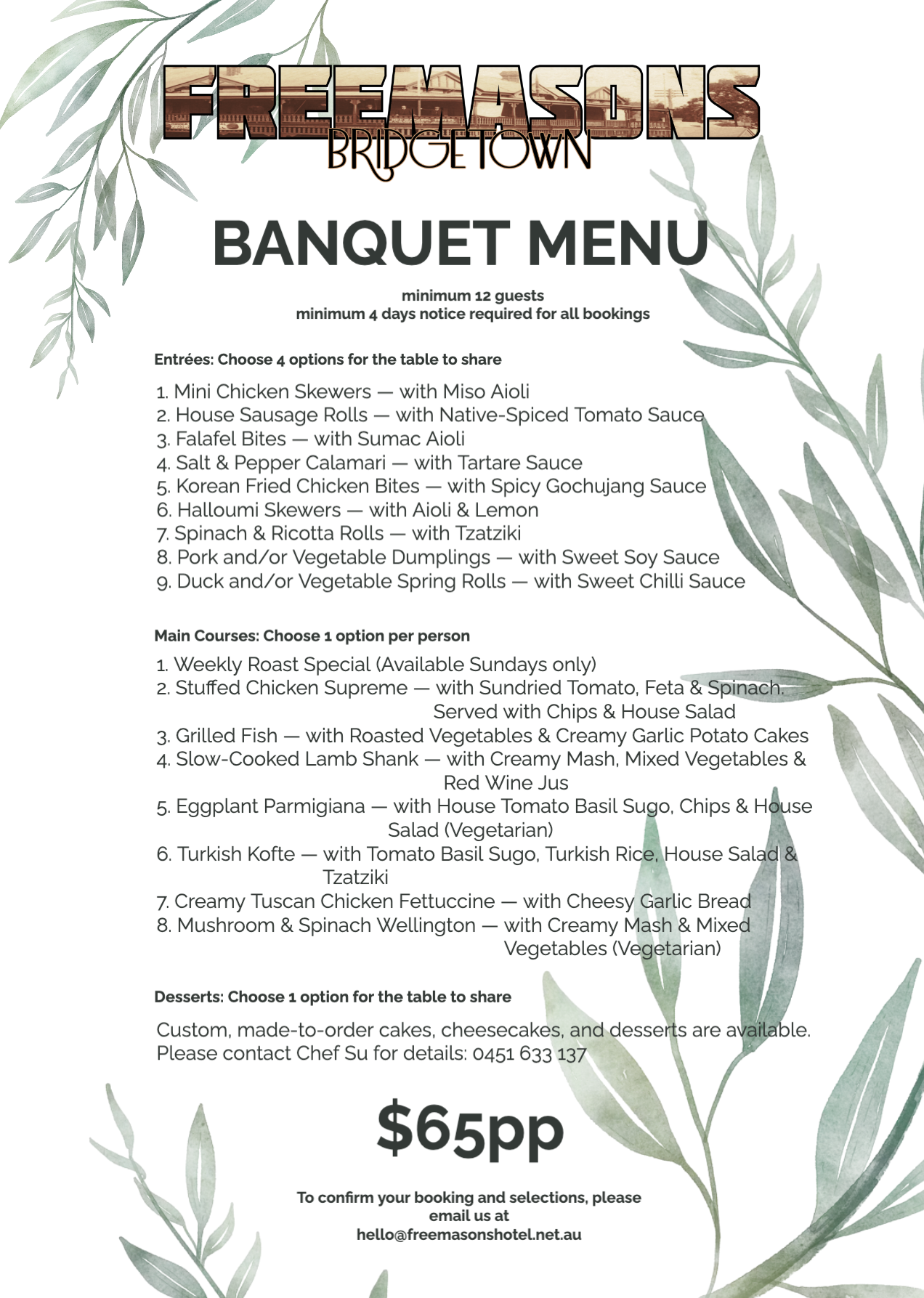 FREEMASONS
BRIDGETOWN

BANQUET MENU

minimum 12 guests
minimum 4 days notice required for all bookings

Entrées: Choose 4 options for the table to share

1. Mini Chicken Skewers — with Miso Aioli
2. House Sausage Rolls — with Native-Spiced Tomato Sauce
3. Falafel Bites — with Sumac Aioli
4. Salt & Pepper Calamari — with Tartare Sauce
5. Korean Fried Chicken Bites — with Spicy Gochujang Sauce
6. Halloumi Skewers — with Aioli & Lemon
7. Spinach & Ricotta Rolls — with Tzatziki
8. Pork and/or Vegetable Dumplings — with Sweet Soy Sauce
9. Duck and/or Vegetable Spring Rolls — with Sweet Chilli Sauce

Main Courses: Choose 1 option per person

1. Weekly Roast Special (Available Sundays only)
2. Stuffed Chicken Supreme — with Sundried Tomato, Feta & Spinach. Served with Chips & House Salad
3. Grilled Fish — with Roasted Vegetables & Creamy Garlic Potato Cakes
4. Slow-Cooked Lamb Shank — with Creamy Mash, Mixed Vegetables & Red Wine Jus
5. Eggplant Parmigiana — with House Tomato Basil Sugo, Chips & House Salad (Vegetarian)
6. Turkish Kofte — with Tomato Basil Sugo, Turkish Rice, House Salad & Tzatziki
7. Creamy Tuscan Chicken Fettuccine — with Cheesy Garlic Bread
8. Mushroom & Spinach Wellington — with Creamy Mash & Mixed Vegetables (Vegetarian)

Desserts: Choose 1 option for the table to share

Custom, made-to-order cakes, cheesecakes, and desserts are available.
Please contact Chef Su for details: 0451 633 137

$65pp

To confirm your booking and selections, please email us at
hello@freemasonshotel.net.au